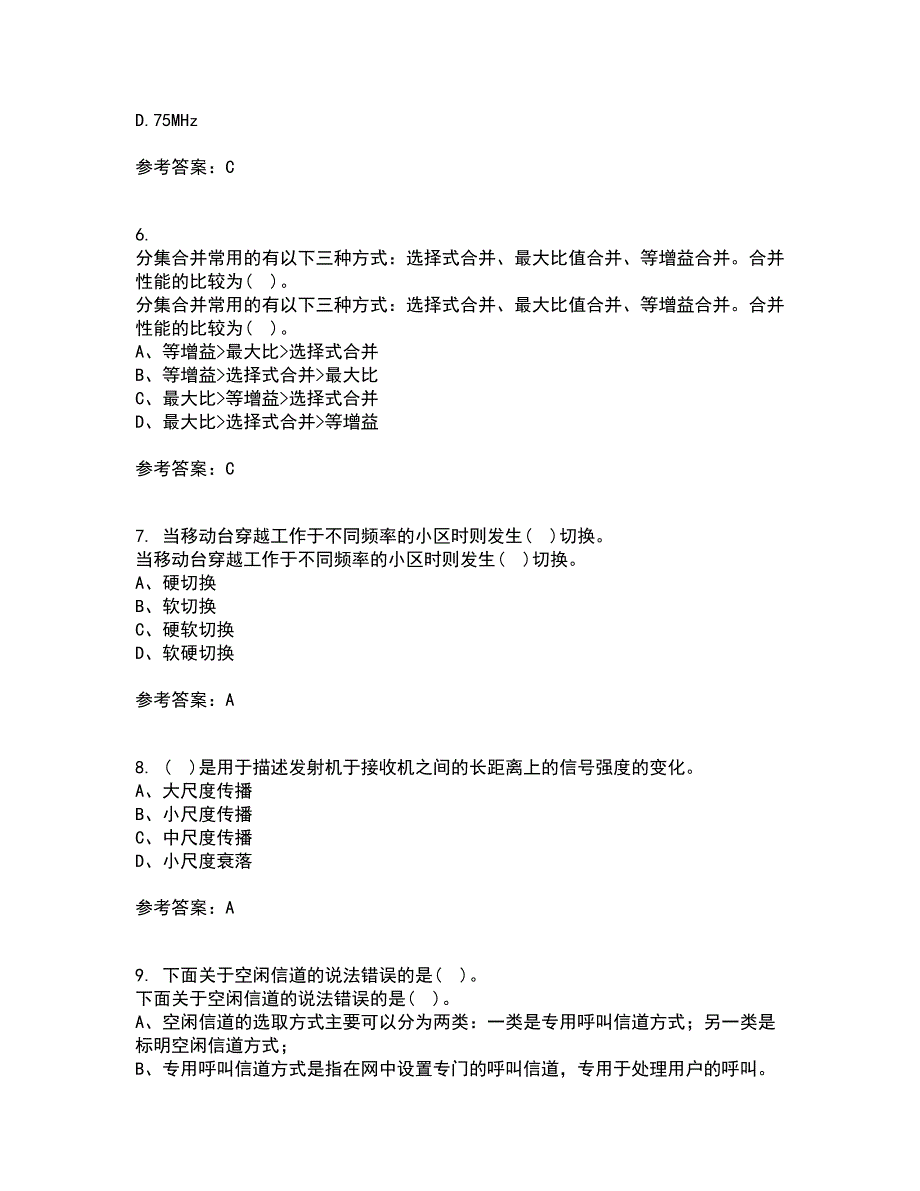 D.75MHz

参考答案：C

6.
分集合并常用的有以下三种方式：选择式合并、最大比值合并、等增益合并。合并性能的比较为（ ）。
分集合并常用的有以下三种方式：选择式合并、最大比值合并、等增益合并。合并性能的比较为（ ）。
A、等增益>最大比>选择式合并
B、等增益>选择式合并>最大比
C、最大比>等增益>选择式合并
D、最大比>选择式合并>等增益

参考答案：C

7. 当移动台穿越工作于不同频率的小区时则发生（ ）切换。
当移动台穿越工作于不同频率的小区时则发生（ ）切换。
A、硬切换
B、软切换
C、硬软切换
D、软硬切换

参考答案：A

8. （ ）是用于描述发射机于接收机之间的长距离上的信号强度的变化。
A、大尺度传播
B、小尺度传播
C、中尺度传播
D、小尺度衰落

参考答案：A

9. 下面关于空闲信道的说法错误的是（ ）。
下面关于空闲信道的说法错误的是（ ）。
A、空闲信道的选取方式主要可以分为两类：一类是专用呼叫信道方式；另一类是标明空闲信道方式；
B、专用呼叫信道方式是指在网中设置专门的呼叫信道，专用于处理用户的呼叫。